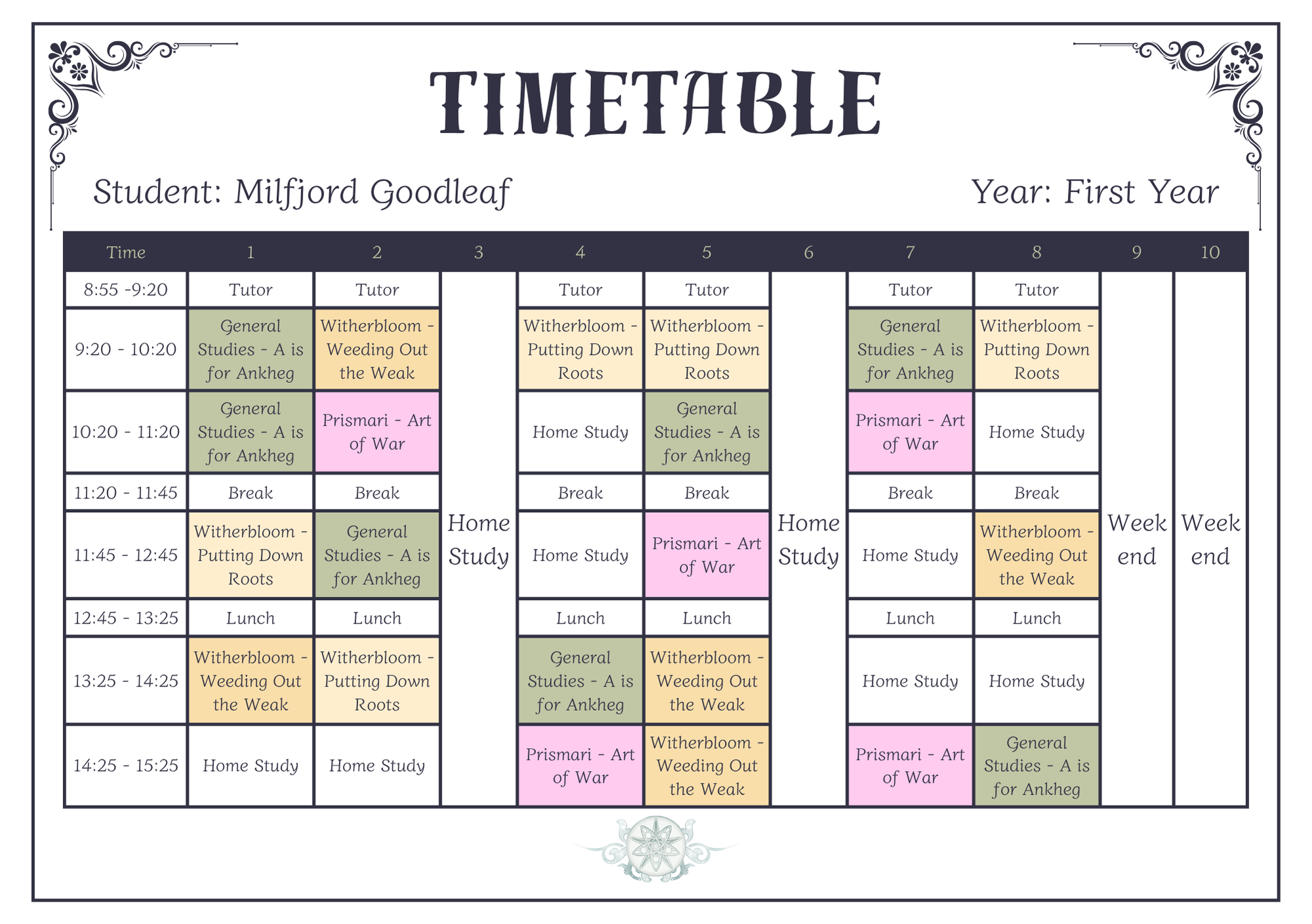 TIMETABLE

Student: Milfjord Goodleaf

Year: First Year

| Time | 1 | 2 | 3 | 4 | 5 | 6 | 7 | 8 | 9 | 10 |
|---|---|---|---|---|---|---|---|---|---|---|
| 8:55 -9:20 | Tutor | Tutor | Home Study | Tutor | Tutor | Home Study | Tutor | Tutor | Week end | Week end |
| 9:20 - 10:20 | General Studies - A is for Ankheg | Witherbloom - Weeding Out the Weak | | Witherbloom - Putting Down Roots | Witherbloom - Putting Down Roots | | General Studies - A is for Ankheg | Witherbloom - Putting Down Roots | | |
| 10:20 - 11:20 | General Studies - A is for Ankheg | Prismari - Art of War | | Home Study | General Studies - A is for Ankheg | | Prismari - Art of War | Home Study | | |
| 11:20 - 11:45 | Break | Break | | Break | Break | | Break | Break | | |
| 11:45 - 12:45 | Witherbloom - Putting Down Roots | General Studies - A is for Ankheg | | Home Study | Prismari - Art of War | | Home Study | Witherbloom - Weeding Out the Weak | | |
| 12:45 - 13:25 | Lunch | Lunch | | Lunch | Lunch | | Lunch | Lunch | | |
| 13:25 - 14:25 | Witherbloom - Weeding Out the Weak | Witherbloom - Putting Down Roots | | General Studies - A is for Ankheg | Witherbloom - Weeding Out the Weak | | Home Study | Home Study | | |
| 14:25 - 15:25 | Home Study | Home Study | | Prismari - Art of War | Witherbloom - Weeding Out the Weak | | Prismari - Art of War | General Studies - A is for Ankheg | | |